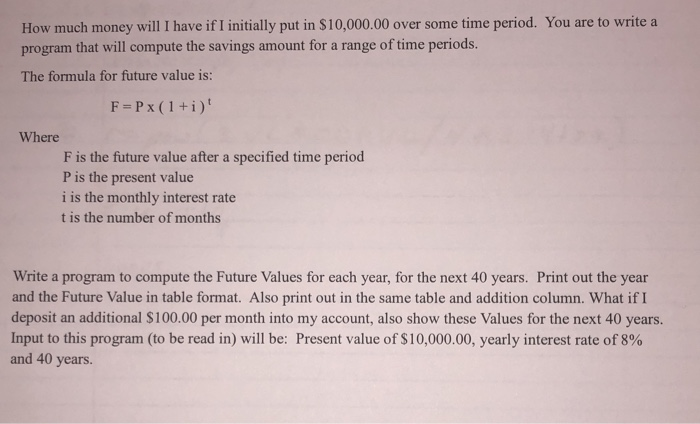 How much money will I have if I initially put in \$10,000.00 over some time period. You are to write a program that will compute the savings amount for a range of time periods.

The formula for future value is:

$F = P \times (1 + i)^t$

Where

F is the future value after a specified time period
P is the present value
i is the monthly interest rate
t is the number of months

Write a program to compute the Future Values for each year, for the next 40 years. Print out the year and the Future Value in table format. Also print out in the same table and addition column. What if I deposit an additional \$100.00 per month into my account, also show these Values for the next 40 years. Input to this program (to be read in) will be: Present value of \$10,000.00, yearly interest rate of 8% and 40 years.